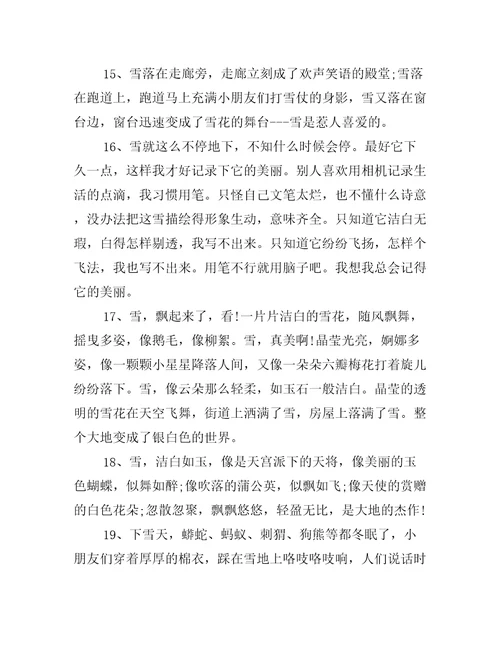 15、雪落在走廊旁，走廊立刻成了欢声笑语的殿堂;雪落在跑道上，跑道马上充满小朋友们打雪仗的身影，雪又落在窗台边，窗台迅速变成了雪花的舞台---雪是惹人喜爱的。

16、雪就这么不停地下，不知什么时候会停。最好它下久一点，这样我才好记录下它的美丽。别人喜欢用相机记录生活的点滴，我习惯用笔。只怪自己文笔太烂，也不懂什么诗意，没办法把这雪描绘得形象生动，意味齐全。只知道它洁白无瑕，白得怎样剔透，我写不出来。只知道它纷纷飞扬，怎样个飞法，我也写不出来。用笔不行就用脑子吧。我想我总会记得它的美丽。

17、雪，飘起来了，看!一片片洁白的雪花，随风飘舞，摇曳多姿，像鹅毛，像柳絮。雪，真美啊!晶莹光亮，婀娜多姿，像一颗颗小星星降落人间，又像一朵朵六瓣梅花打着旋儿纷纷落下。雪，像云朵那么轻柔，如玉石一般洁白。晶莹的透明的雪花在天空飞舞，街道上洒满了雪，房屋上落满了雪。整个大地变成了银白色的世界。

18、雪，洁白如玉，像是天宫派下的天将，像美丽的玉色蝴蝶，似舞如醉;像吹落的蒲公英，似飘如飞;像天使的赏赠的白色花朵;忽散忽聚，飘飘悠悠，轻盈无比，是大地的杰作!

19、下雪天，蟒蛇、蚂蚁、刺猬、狗熊等都冬眠了，小朋友们穿着厚厚的棉衣，踩在雪地上咯吱咯吱响，人们说话时